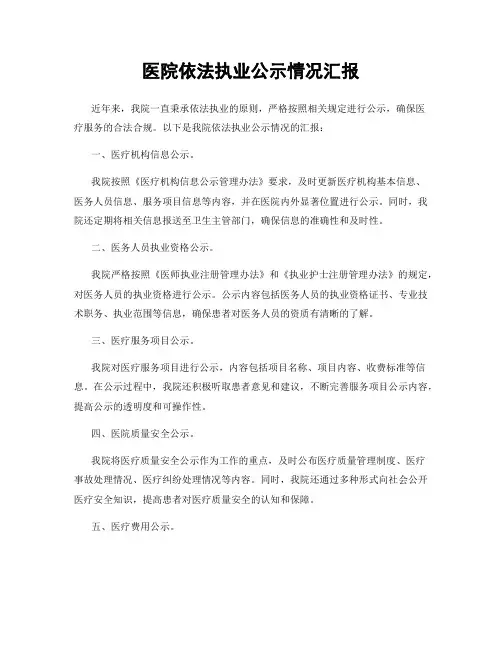 医院依法执业公示情况汇报

近年来，我院一直秉承依法执业的原则，严格按照相关规定进行公示，确保医疗服务的合法合规。以下是我院依法执业公示情况的汇报：

一、医疗机构信息公示。

我院按照《医疗机构信息公示管理办法》要求，及时更新医疗机构基本信息、医务人员信息、服务项目信息等内容，并在医院内外显著位置进行公示。同时，我院还定期将相关信息报送至卫生主管部门，确保信息的准确性和及时性。

二、医务人员执业资格公示。

我院严格按照《医师执业注册管理办法》和《执业护士注册管理办法》的规定，对医务人员的执业资格进行公示。公示内容包括医务人员的执业资格证书、专业技术职务、执业范围等信息，确保患者对医务人员的资质有清晰的了解。

三、医疗服务项目公示。

我院对医疗服务项目进行公示，内容包括项目名称、项目内容、收费标准等信息。在公示过程中，我院还积极听取患者意见和建议，不断完善服务项目公示内容，提高公示的透明度和可操作性。

四、医院质量安全公示。

我院将医疗质量安全公示作为工作的重点，及时公布医疗质量管理制度、医疗事故处理情况、医疗纠纷处理情况等内容。同时，我院还通过多种形式向社会公开医疗安全知识，提高患者对医疗质量安全的认知和保障。

五、医疗费用公示。